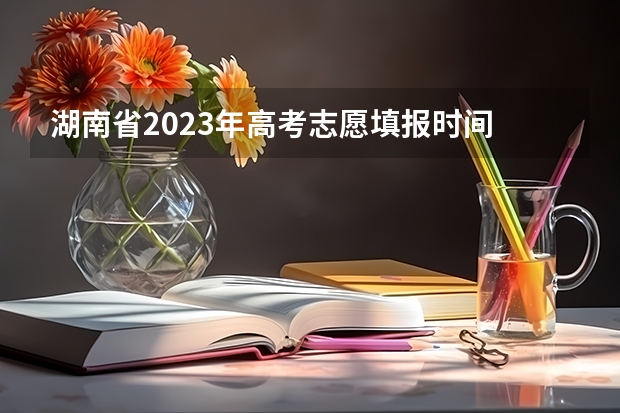 湖南省2023年高考志愿填报时间